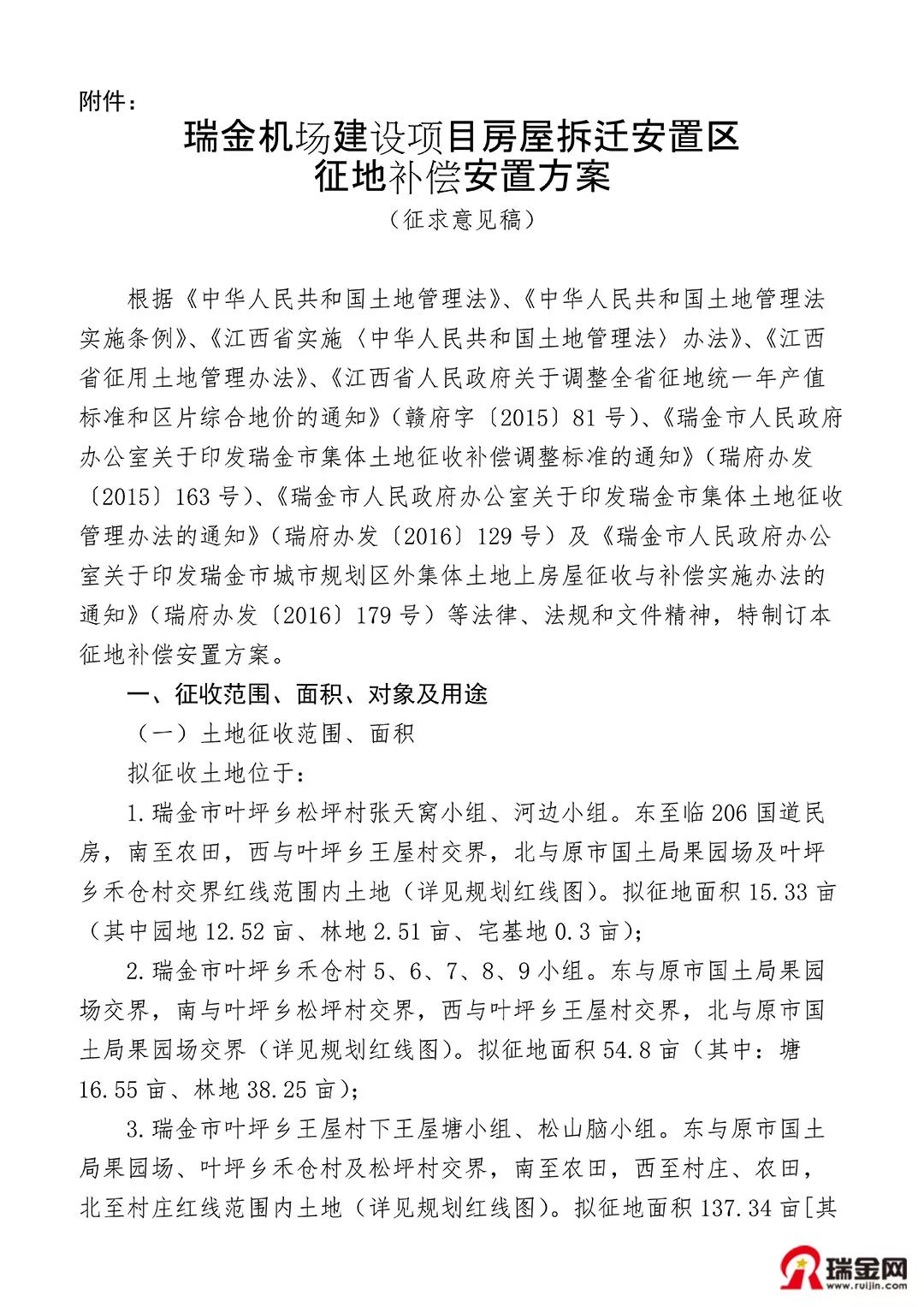 附件：

瑞金机场建设项目房屋拆迁安置区
征地补偿安置方案
（征求意见稿）

根据《中华人民共和国土地管理法》、《中华人民共和国土地管理法实施条例》、《江西省实施〈中华人民共和国土地管理法〉办法》、《江西省征用土地管理办法》、《江西省人民政府关于调整全省征地统一年产值标准和区片综合地价的通知》（赣府字〔2015〕81号）、《瑞金市人民政府办公室关于印发瑞金市集体土地征收补偿调整标准的通知》（瑞府办发〔2015〕163号）、《瑞金市人民政府办公室关于印发瑞金市集体土地征收管理办法的通知》（瑞府办发〔2016〕129号）及《瑞金市人民政府办公室关于印发瑞金市城市规划区外集体土地上房屋征收与补偿实施办法的通知》（瑞府办发〔2016〕179号）等法律、法规和文件精神，特制订本征地补偿安置方案。

一、征收范围、面积、对象及用途

（一）土地征收范围、面积

拟征收土地位于：

1.瑞金市叶坪乡松坪村张天窝小组、河边小组。东至临206国道民房，南至农田，西与叶坪乡王屋村交界，北与原市国土局果园场及叶坪乡禾仓村交界红线范围内土地（详见规划红线图）。拟征地面积15.33亩（其中园地12.52亩、林地2.51亩、宅基地0.3亩）；

2.瑞金市叶坪乡禾仓村5、6、7、8、9小组。东与原市国土局果园场交界，南与叶坪乡松坪村交界，西与叶坪乡王屋村交界，北与原市国土局果园场交界（详见规划红线图）。拟征地面积54.8亩（其中：塘16.55亩、林地38.25亩）；

3.瑞金市叶坪乡王屋村下王屋塘小组、松山脑小组。东与原市国土局果园场、叶坪乡禾仓村及松坪村交界，南至农田，西至村庄、农田，北至村庄红线范围内土地（详见规划红线图）。拟征地面积137.34亩[其

瑞金网
www.ruijin.com